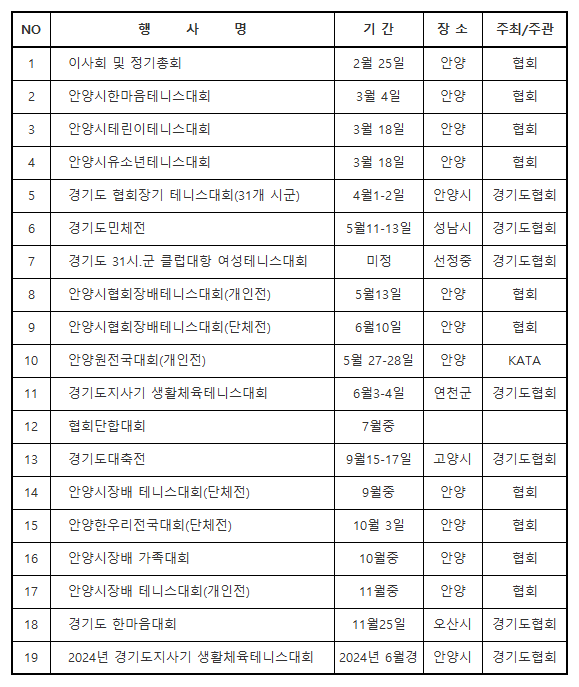 | NO | 행 사 명 | 기 간 | 장 소 | 주최/주관 |
|---|---|---|---|---|
| 1 | 이사회 및 정기총회 | 2월 25일 | 안양 | 협회 |
| 2 | 안양시한마음테니스대회 | 3월 4일 | 안양 | 협회 |
| 3 | 안양시테린이테니스대회 | 3월 18일 | 안양 | 협회 |
| 4 | 안양시유소년테니스대회 | 3월 18일 | 안양 | 협회 |
| 5 | 경기도 협회장기 테니스대회(31개 시군) | 4월1-2일 | 안양시 | 경기도협회 |
| 6 | 경기도민체전 | 5월11-13일 | 성남시 | 경기도협회 |
| 7 | 경기도 31시.군 클럽대항 여성테니스대회 | 미정 | 선정중 | 경기도협회 |
| 8 | 안양시협회장배테니스대회(개인전) | 5월13일 | 안양 | 협회 |
| 9 | 안양시협회장배테니스대회(단체전) | 6월10일 | 안양 | 협회 |
| 10 | 안양원전국대회(개인전) | 5월 27-28일 | 안양 | KATA |
| 11 | 경기도지사기 생활체육테니스대회 | 6월3-4일 | 연천군 | 경기도협회 |
| 12 | 협회단합대회 | 7월중 | | |
| 13 | 경기도대축전 | 9월15-17일 | 고양시 | 경기도협회 |
| 14 | 안양시장배 테니스대회(단체전) | 9월중 | 안양 | 협회 |
| 15 | 안양한우리전국대회(단체전) | 10월 3일 | 안양 | 협회 |
| 16 | 안양시장배 가족대회 | 10월중 | 안양 | 협회 |
| 17 | 안양시장배 테니스대회(개인전) | 11월중 | 안양 | 협회 |
| 18 | 경기도 한마음대회 | 11월25일 | 오산시 | 경기도협회 |
| 19 | 2024년 경기도지사기 생활체육테니스대회 | 2024년 6월경 | 안양시 | 경기도협회 |